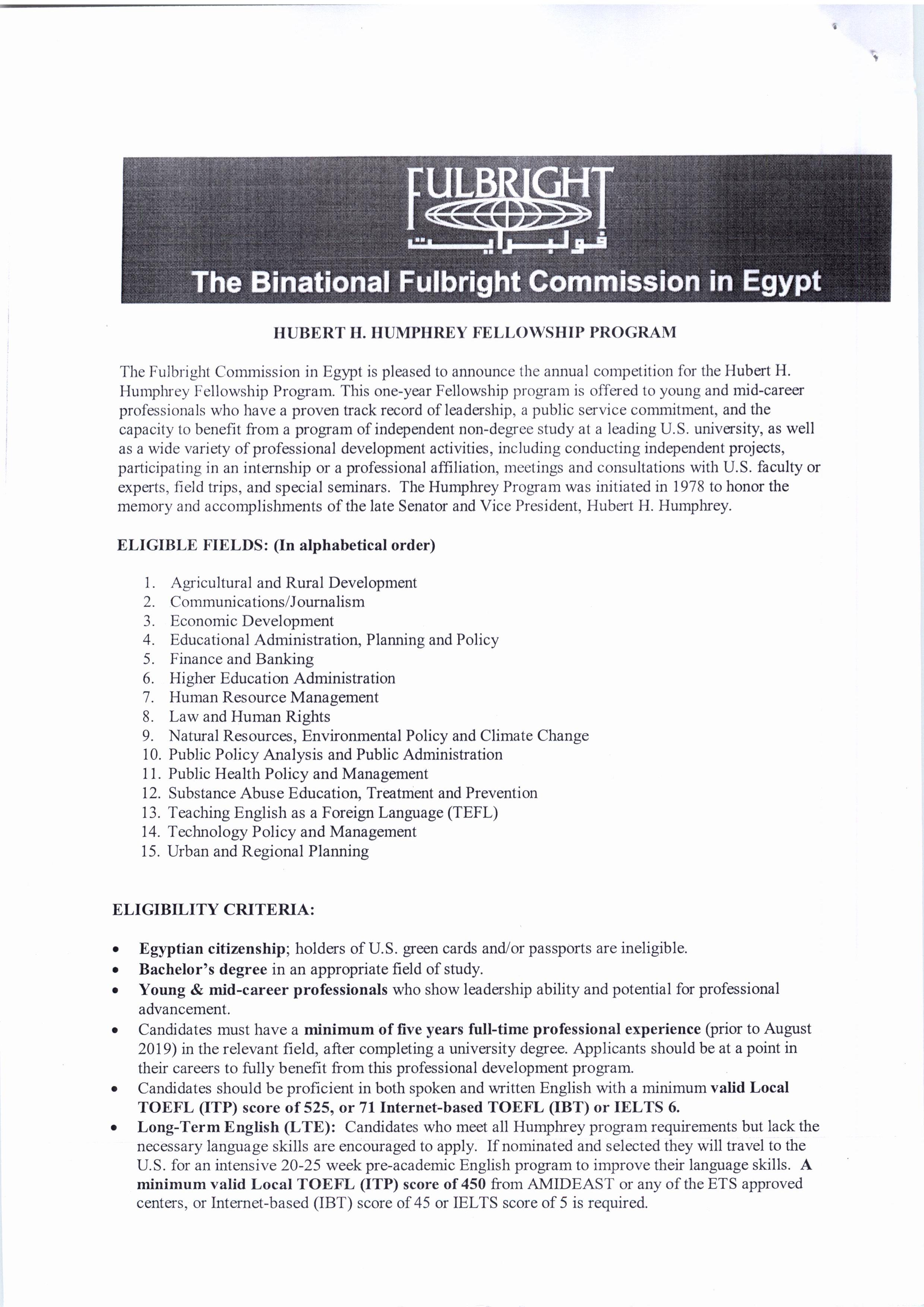 FULBRIGHT
فولبرايت
The Binational Fulbright Commission in Egypt

HUBERT H. HUMPHREY FELLOWSHIP PROGRAM

The Fulbright Commission in Egypt is pleased to announce the annual competition for the Hubert H. Humphrey Fellowship Program. This one-year Fellowship program is offered to young and mid-career professionals who have a proven track record of leadership, a public service commitment, and the capacity to benefit from a program of independent non-degree study at a leading U.S. university, as well as a wide variety of professional development activities, including conducting independent projects, participating in an internship or a professional affiliation, meetings and consultations with U.S. faculty or experts, field trips, and special seminars. The Humphrey Program was initiated in 1978 to honor the memory and accomplishments of the late Senator and Vice President, Hubert H. Humphrey.

ELIGIBLE FIELDS: (In alphabetical order)

1. Agricultural and Rural Development
2. Communications/Journalism
3. Economic Development
4. Educational Administration, Planning and Policy
5. Finance and Banking
6. Higher Education Administration
7. Human Resource Management
8. Law and Human Rights
9. Natural Resources, Environmental Policy and Climate Change
10. Public Policy Analysis and Public Administration
11. Public Health Policy and Management
12. Substance Abuse Education, Treatment and Prevention
13. Teaching English as a Foreign Language (TEFL)
14. Technology Policy and Management
15. Urban and Regional Planning

ELIGIBILITY CRITERIA:

• Egyptian citizenship; holders of U.S. green cards and/or passports are ineligible.
• Bachelor's degree in an appropriate field of study.
• Young & mid-career professionals who show leadership ability and potential for professional advancement.
• Candidates must have a minimum of five years full-time professional experience (prior to August 2019) in the relevant field, after completing a university degree. Applicants should be at a point in their careers to fully benefit from this professional development program.
• Candidates should be proficient in both spoken and written English with a minimum valid Local TOEFL (ITP) score of 525, or 71 Internet-based TOEFL (IBT) or IELTS 6.
• Long-Term English (LTE): Candidates who meet all Humphrey program requirements but lack the necessary language skills are encouraged to apply. If nominated and selected they will travel to the U.S. for an intensive 20-25 week pre-academic English program to improve their language skills. A minimum valid Local TOEFL (ITP) score of 450 from AMIDEAST or any of the ETS approved centers, or Internet-based (IBT) score of 45 or IELTS score of 5 is required.